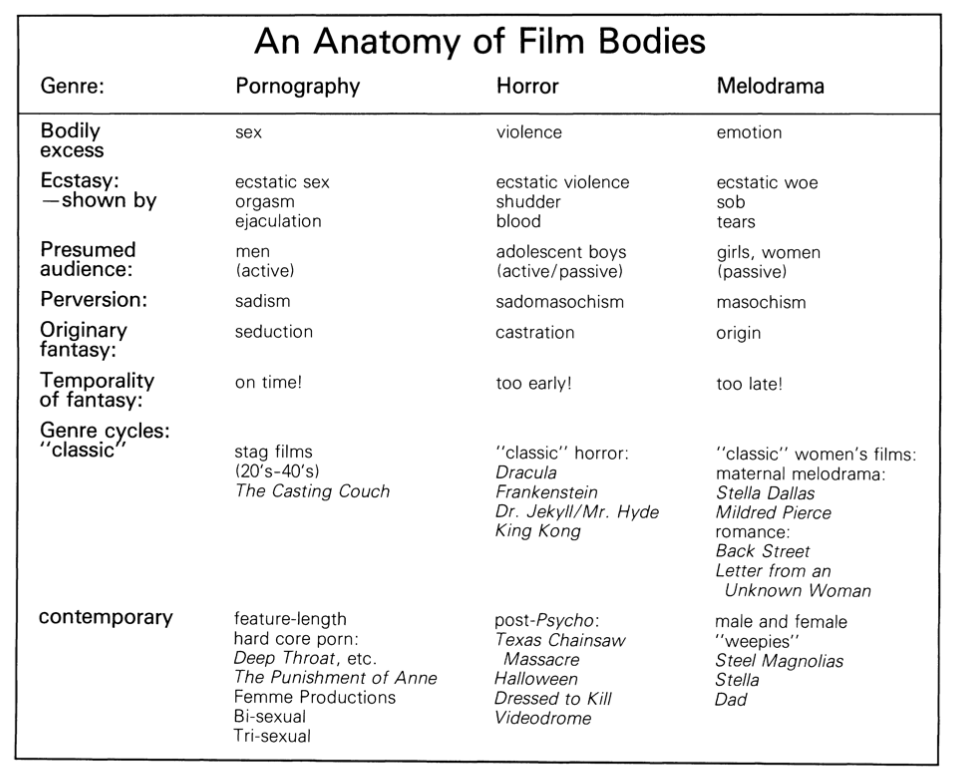 An Anatomy of Film Bodies

| Genre: | Pornography | Horror | Melodrama |
|---|---|---|---|
| Bodily excess | sex | violence | emotion |
| Ecstasy: —shown by | ecstatic sex orgasm ejaculation | ecstatic violence shudder blood | ecstatic woe sob tears |
| Presumed audience: | men (active) | adolescent boys (active/passive) | girls, women (passive) |
| Perversion: | sadism | sadomasochism | masochism |
| Originary fantasy: | seduction | castration | origin |
| Temporality of fantasy: | on time! | too early! | too late! |
| Genre cycles: "classic" | stag films (20's-40's) The Casting Couch | "classic" horror: Dracula Frankenstein Dr. Jekyll/Mr. Hyde King Kong | "classic" women's films: maternal melodrama: Stella Dallas Mildred Pierce romance: Back Street Letter from an Unknown Woman |
| contemporary | feature-length hard core porn: Deep Throat, etc. The Punishment of Anne Femme Productions Bi-sexual Tri-sexual | post-Psycho: Texas Chainsaw Massacre Halloween Dressed to Kill Videodrome | male and female "weepies" Steel Magnolias Stella Dad |